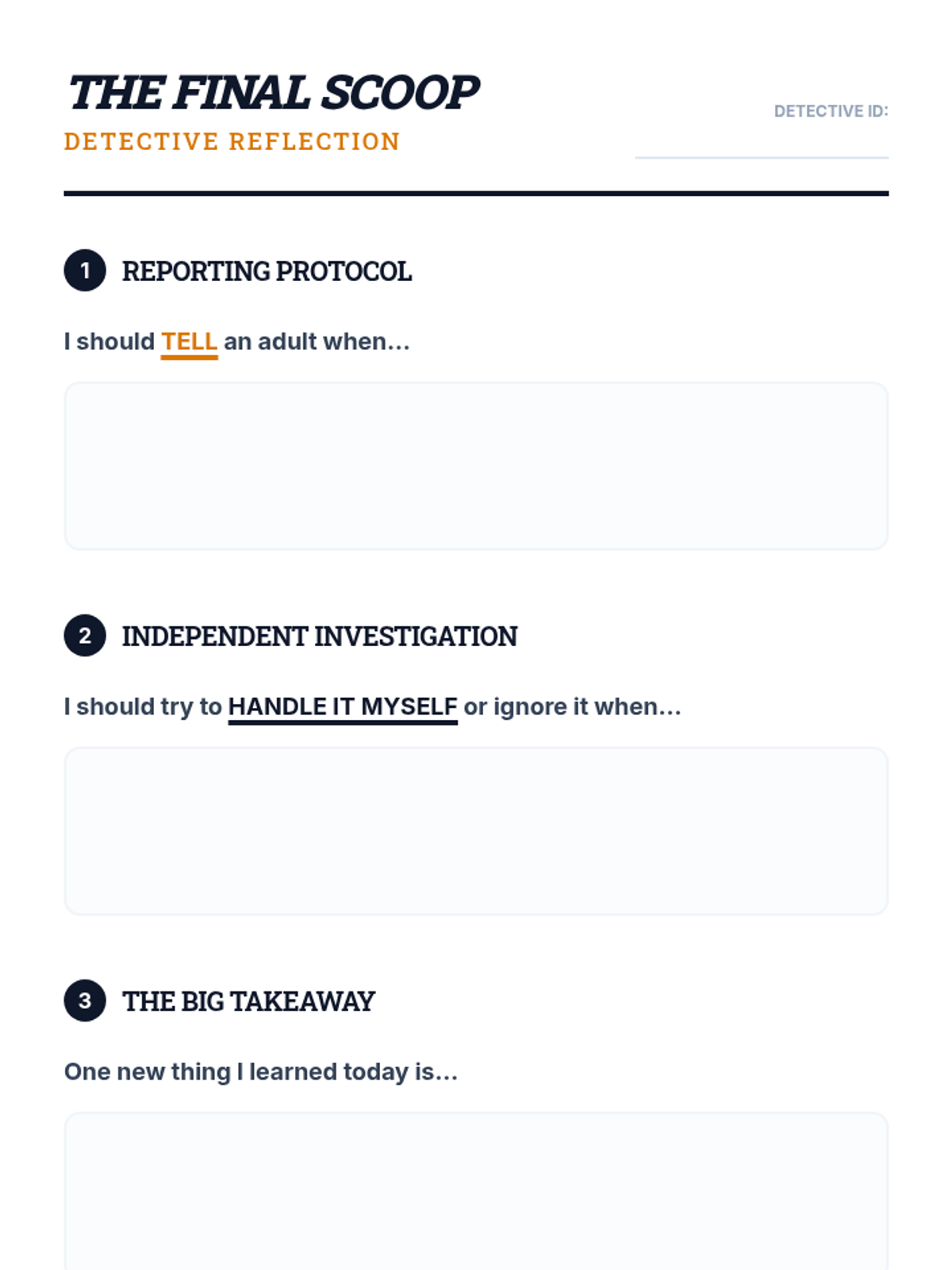 THE FINAL SCOOP
DETECTIVE REFLECTION

DETECTIVE ID: ____

1 REPORTING PROTOCOL

I should TELL an adult when...

2 INDEPENDENT INVESTIGATION

I should try to HANDLE IT MYSELF or ignore it when...

3 THE BIG TAKEAWAY

One new thing I learned today is...